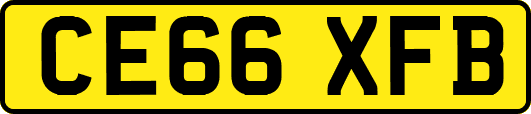 CE66 XFB